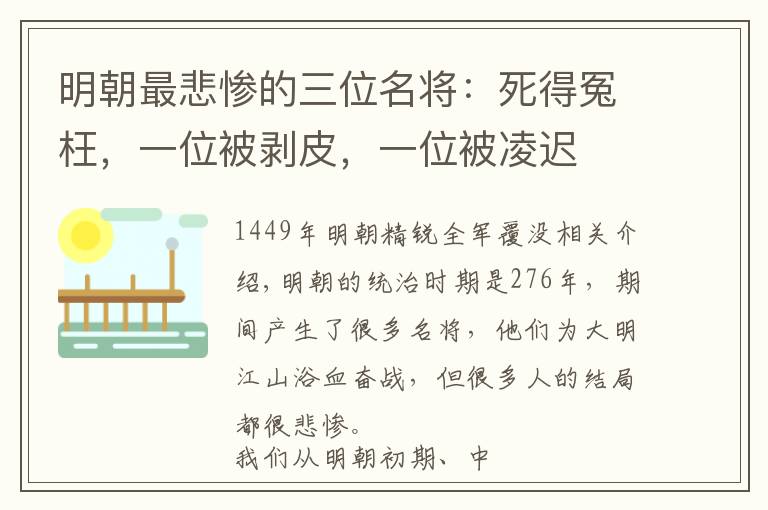 明朝最悲惨的三位名将：死得冤枉，一位被剥皮，一位被凌迟

1449年明朝精锐全军覆没相关介绍，明朝的统治时期是276年，期间产生了很多名将，他们为大明江山浴血奋战，但很多人的结局都很悲惨。
我们从明朝初期、中